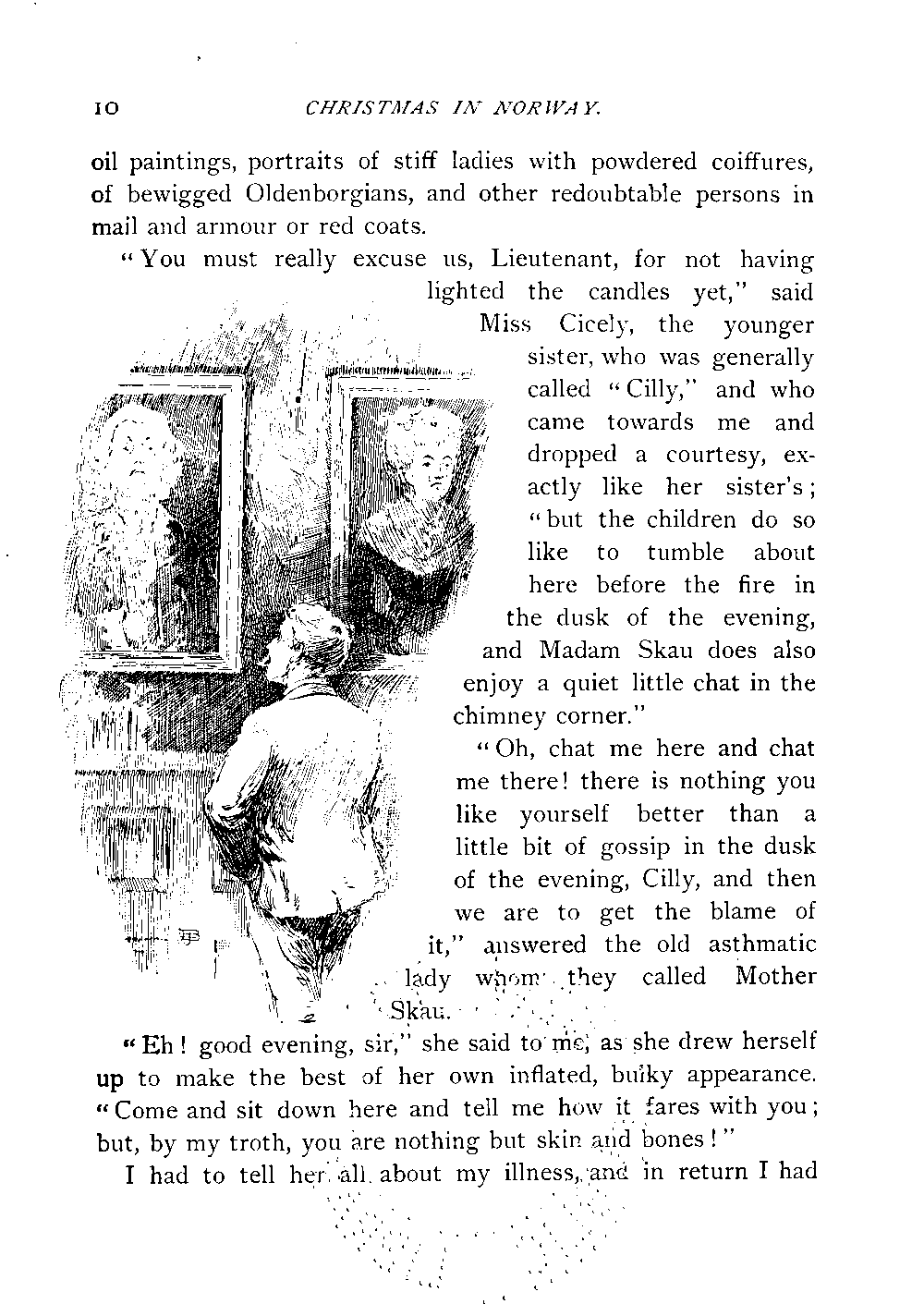 10 CHRISTMAS IN NORWAY.

oil paintings, portraits of stiff ladies with powdered coiffures, of bewigged Oldenborgians, and other redoubtable persons in mail and armour or red coats.

"You must really excuse us, Lieutenant, for not having lighted the candles yet," said Miss Cicely, the younger sister, who was generally called "Cilly," and who came towards me and dropped a courtesy, exactly like her sister's; "but the children do so like to tumble about here before the fire in the dusk of the evening, and Madam Skau does also enjoy a quiet little chat in the chimney corner."

"Oh, chat me here and chat me there! there is nothing you like yourself better than a little bit of gossip in the dusk of the evening, Cilly, and then we are to get the blame of it," answered the old asthmatic lady whom they called Mother Skau.

"Eh! good evening, sir," she said to me, as she drew herself up to make the best of her own inflated, bulky appearance. "Come and sit down here and tell me how it fares with you; but, by my troth, you are nothing but skin and bones!"

I had to tell her all about my illness, and in return I had